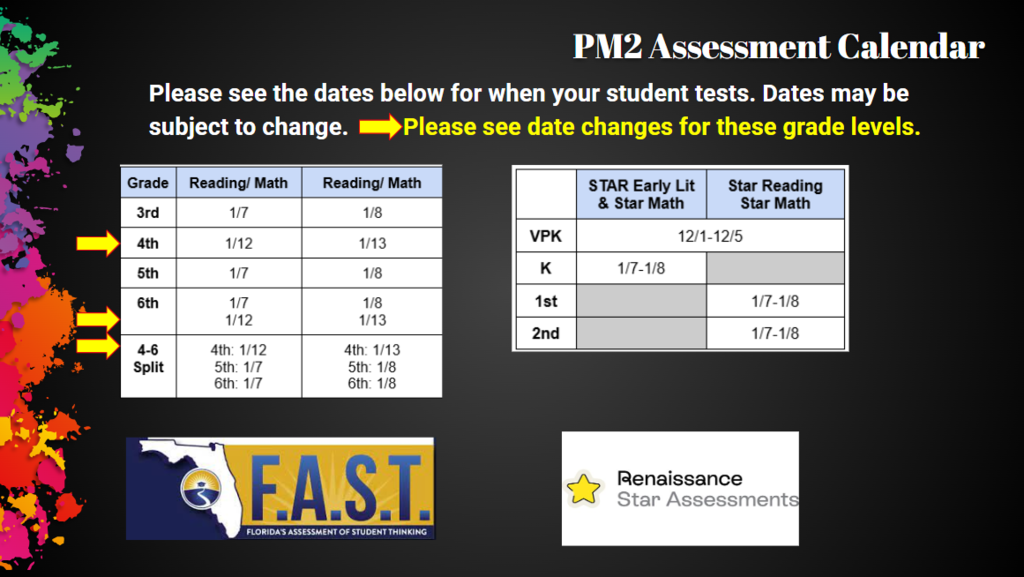 PM2 Assessment Calendar

Please see the dates below for when your student tests. Dates may be subject to change. Please see date changes for these grade levels.

| Grade | Reading/ Math | Reading/ Math |
|---|---|---|
| 3rd | 1/7 | 1/8 |
| 4th | 1/12 | 1/13 |
| 5th | 1/7 | 1/8 |
| 6th | 1/7 1/12 | 1/8 1/13 |
| 4-6 Split | 4th: 1/12 5th: 1/7 6th: 1/7 | 4th: 1/13 5th: 1/8 6th: 1/8 |

|  | STAR Early Lit & Star Math | Star Reading Star Math |
|---|---|---|
| VPK | 12/1-12/5 |  |
| K | 1/7-1/8 |  |
| 1st |  | 1/7-1/8 |
| 2nd |  | 1/7-1/8 |

F.A.S.T.
FLORIDA'S ASSESSMENT OF STUDENT THINKING

Renaissance
Star Assessments